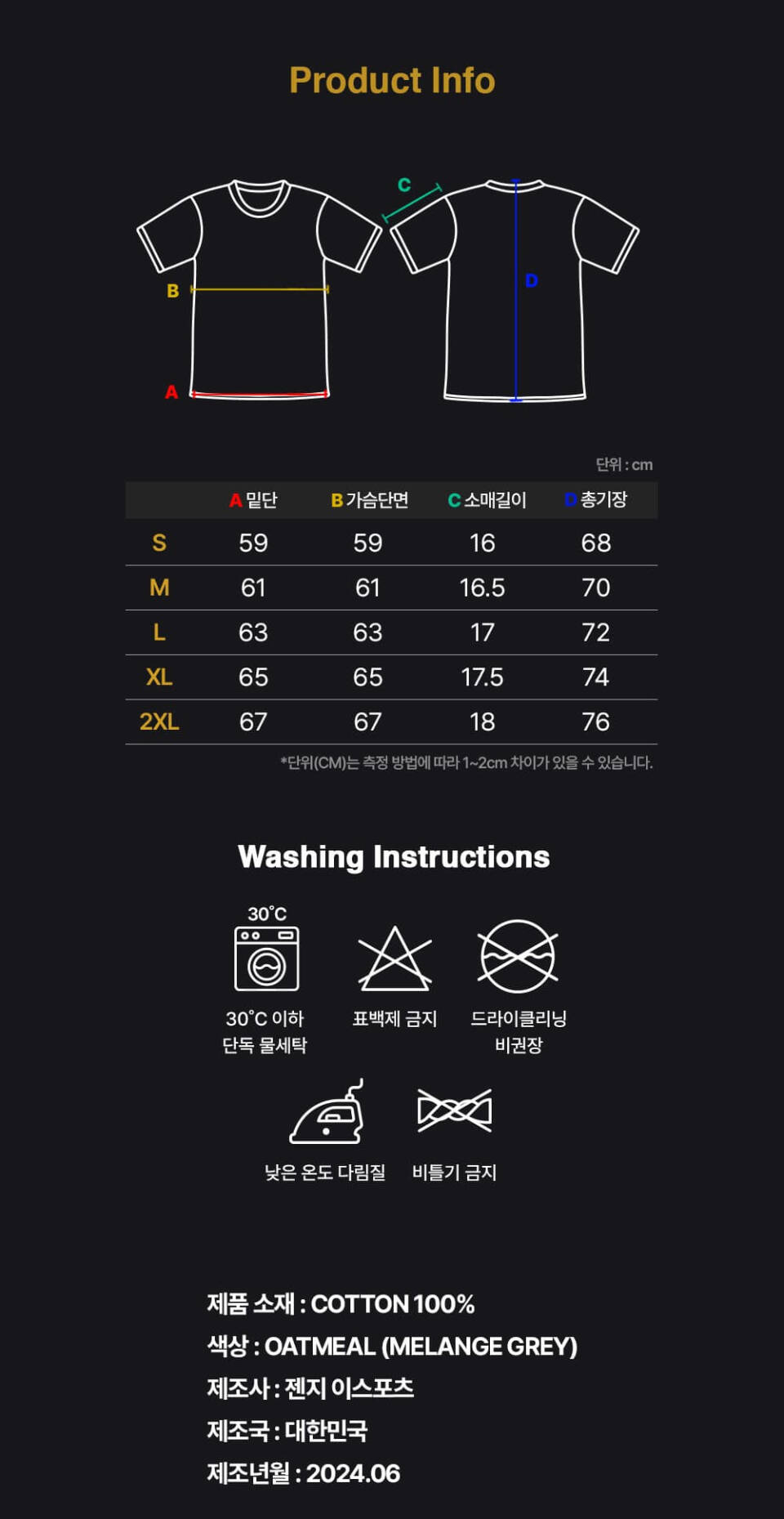 Product Info

C

B

D

A

단위 : cm

| | A 밑단 | B 가슴단면 | C 소매길이 | D 총기장 |
|---|---|---|---|---|
| S | 59 | 59 | 16 | 68 |
| M | 61 | 61 | 16.5 | 70 |
| L | 63 | 63 | 17 | 72 |
| XL | 65 | 65 | 17.5 | 74 |
| 2XL | 67 | 67 | 18 | 76 |

*단위(CM)는 측정 방법에 따라 1~2cm 차이가 있을 수 있습니다.

Washing Instructions

30°C

30°C 이하 단독 물세탁

표백제 금지

드라이클리닝 비권장

낮은 온도 다림질

비틀기 금지

제품 소재 : COTTON 100%
색상 : OATMEAL (MELANGE GREY)
제조사 : 젠지 이스포츠
제조국 : 대한민국
제조년월 : 2024.06